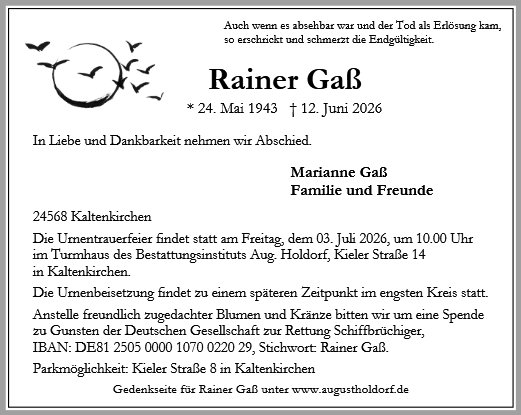 Auch wenn es absehbar war und der Tod als Erlösung kam, so erschrickt und schmerzt die Endgültigkeit.

Rainer Gaß

* 24. Mai 1943 † 12. Juni 2026

In Liebe und Dankbarkeit nehmen wir Abschied.

Marianne Gaß
Familie und Freunde

24568 Kaltenkirchen

Die Urnentrauerfeier findet statt am Freitag, dem 03. Juli 2026, um 10.00 Uhr im Turmhaus des Bestattungsinstituts Aug. Holdorf, Kieler Straße 14 in Kaltenkirchen.

Die Urnenbeisetzung findet zu einem späteren Zeitpunkt im engsten Kreis statt.

Anstelle freundlich zugedachter Blumen und Kränze bitten wir um eine Spende zu Gunsten der Deutschen Gesellschaft zur Rettung Schiffbrüchiger, IBAN: DE81 2505 0000 1070 0220 29, Stichwort: Rainer Gaß.

Parkmöglichkeit: Kieler Straße 8 in Kaltenkirchen

Gedenkseite für Rainer Gaß unter www.augustholdorf.de